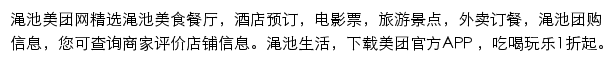 渑池美团网精选渑池美食餐厅，酒店预订，电影票，旅游景点，外卖订餐，渑池团购信息，您可查询商家评价店铺信息。渑池生活，下载美团官方APP，吃喝玩乐1折起。